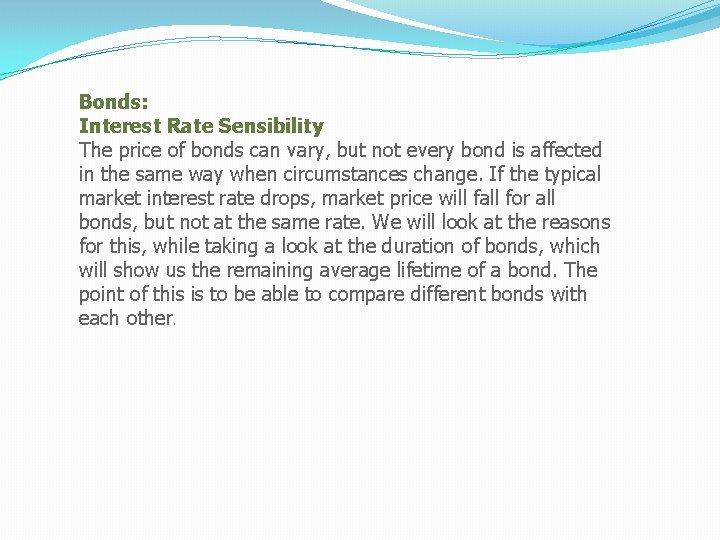 Bonds:
Interest Rate Sensibility

The price of bonds can vary, but not every bond is affected in the same way when circumstances change. If the typical market interest rate drops, market price will fall for all bonds, but not at the same rate. We will look at the reasons for this, while taking a look at the duration of bonds, which will show us the remaining average lifetime of a bond. The point of this is to be able to compare different bonds with each other.